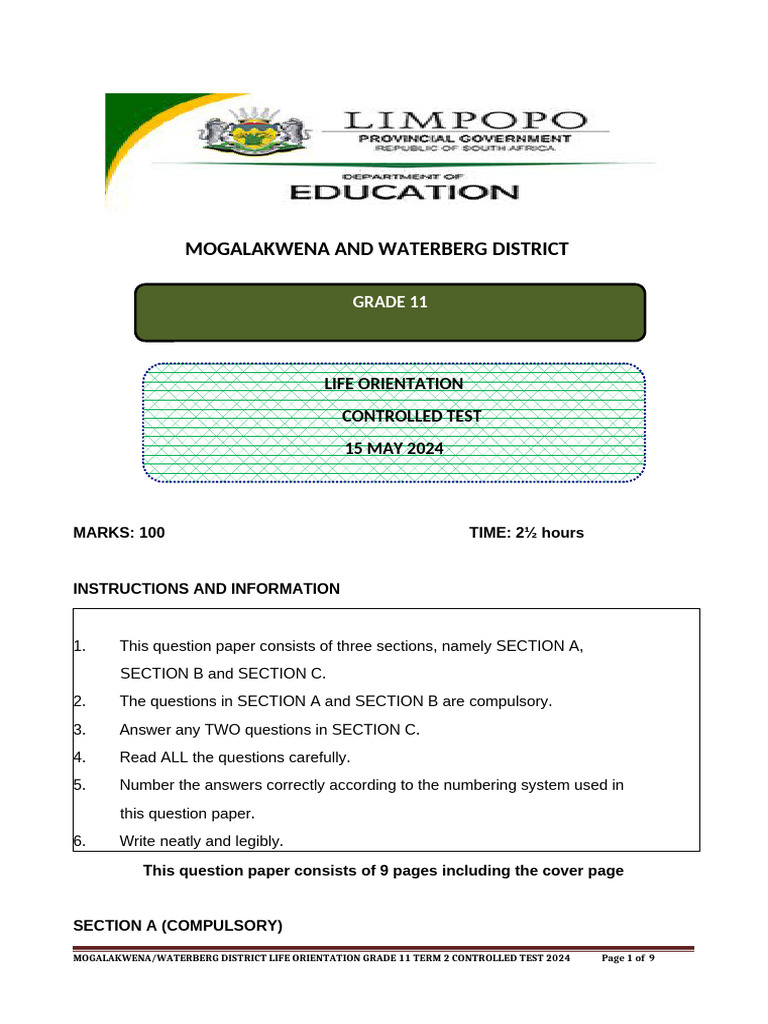 LIMPOPO
PROVINCIAL GOVERNMENT
REPUBLIC OF SOUTH AFRICA
DEPARTMENT OF
EDUCATION

MOGALAKWENA AND WATERBERG DISTRICT

GRADE 11

LIFE ORIENTATION
CONTROLLED TEST
15 MAY 2024

MARKS: 100

TIME: 2½ hours

INSTRUCTIONS AND INFORMATION

1. This question paper consists of three sections, namely SECTION A, SECTION B and SECTION C.
2. The questions in SECTION A and SECTION B are compulsory.
3. Answer any TWO questions in SECTION C.
4. Read ALL the questions carefully.
5. Number the answers correctly according to the numbering system used in this question paper.
6. Write neatly and legibly.

This question paper consists of 9 pages including the cover page

SECTION A (COMPULSORY)

MOGALAKWENA/WATERBERG DISTRICT LIFE ORIENTATION GRADE 11 TERM 2 CONTROLLED TEST 2024 Page 1 of 9